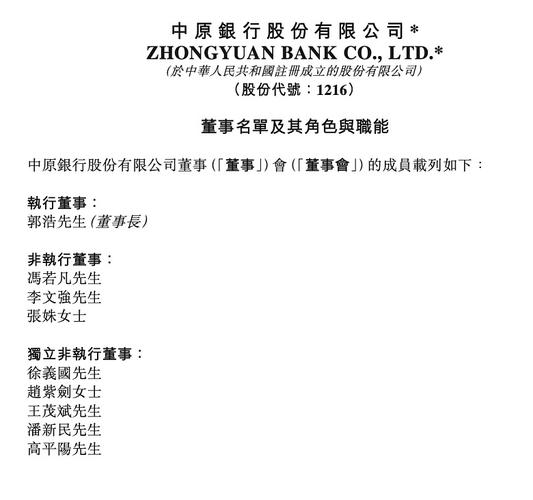 中原銀行股份有限公司*
ZHONGYUAN BANK CO., LTD.*
(於中華人民共和國註冊成立的股份有限公司)
(股份代號：1216)

董事名單及其角色與職能

中原銀行股份有限公司董事(「董事」)會(「董事會」)的成員載列如下：

執行董事：
郭浩先生(董事長)

非執行董事：
馮若凡先生
李文強先生
張姝女士

獨立非執行董事：
徐義國先生
趙紫劍女士
王茂斌先生
潘新民先生
高平陽先生